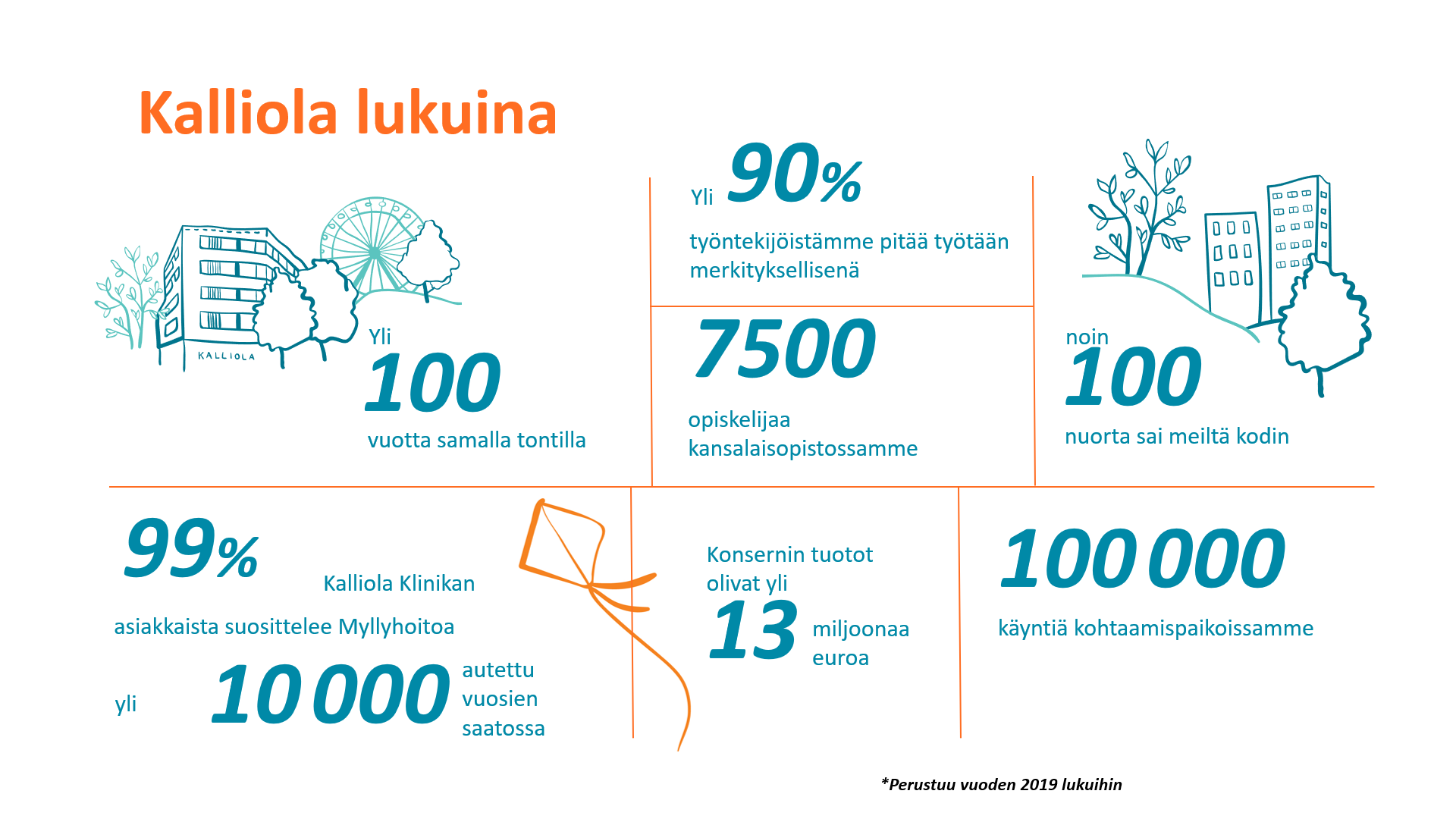 Kalliola lukuina

KALLIOLA

Yli
100
vuotta samalla tontilla

Yli 90%
työntekijöistämme pitää työtään merkityksellisenä

7500
opiskelijaa kansalaisopistossamme

noin
100
nuorta sai meiltä kodin

99%
Kalliola Klinikan asiakkaista suosittelee Myllyhoitoa

yli 10 000 autettu vuosien saatossa

Konsernin tuotot olivat yli
13 miljoonaa euroa

100 000
käyntiä kohtaamispaikoissamme

*Perustuu vuoden 2019 lukuihin